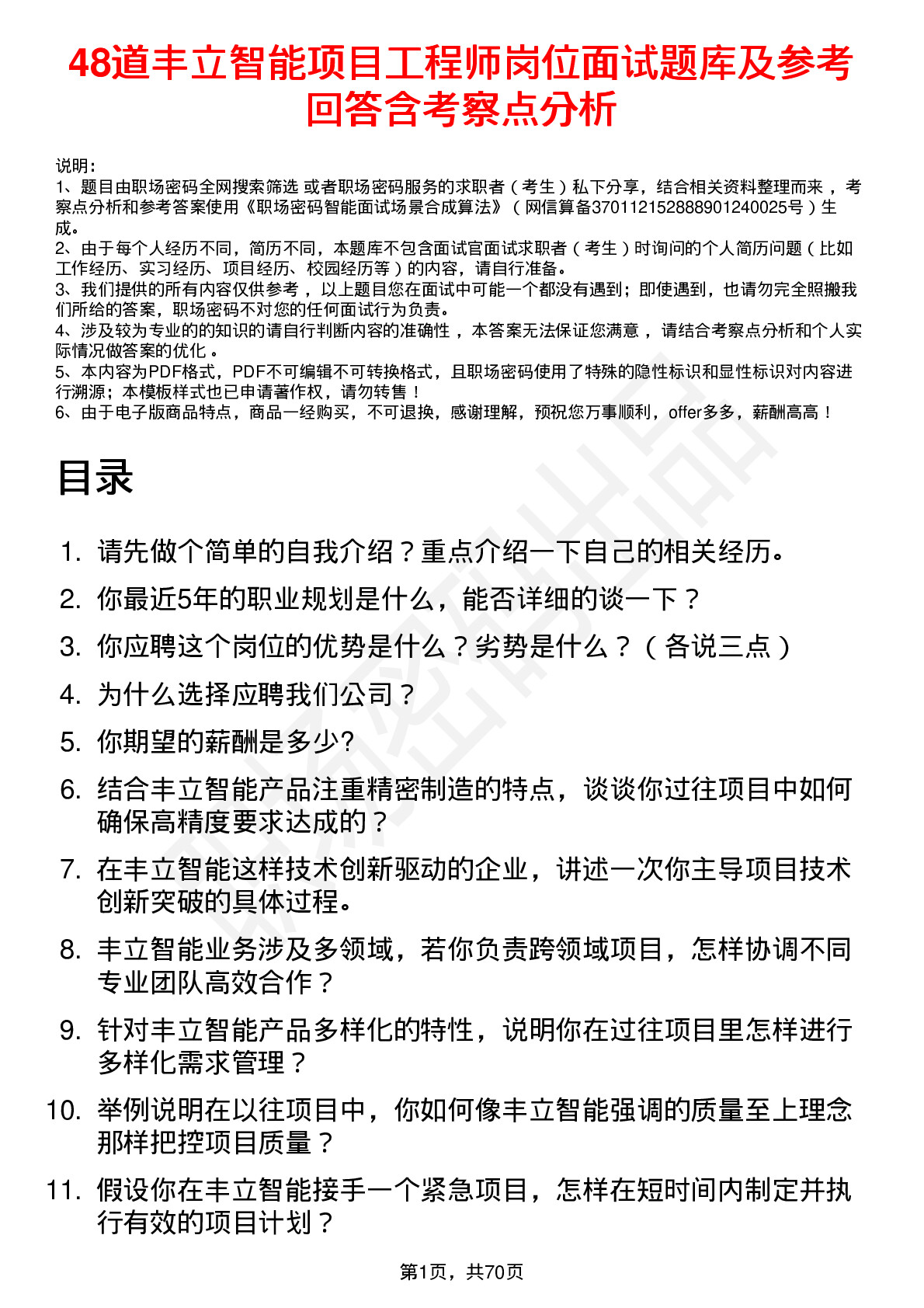 48道丰立智能项目工程师岗位面试题库及参考回答含考察点分析

说明：
1、题目由职场密码全网搜索筛选 或者职场密码服务的求职者（考生）私下分享，结合相关资料整理而来，考察点分析和参考答案使用《职场密码智能面试场景合成算法》（网信算备370112152888901240025号）生成。
2、由于每个人经历不同，简历不同，本题库不包含面试官面试求职者（考生）时询问的个人简历问题（比如工作经历、实习经历、项目经历、校园经历等）的内容，请自行准备。
3、我们提供的所有内容仅供参考，以上题目您在面试中可能一个都没有遇到；即使遇到，也请勿完全照搬我们所给的答案，职场密码不对您的任何面试行为负责。
4、涉及较为专业的的知识的请自行判断内容的准确性，本答案无法保证您满意，请结合考察点分析和个人实际情况做答案的优化。
5、本内容为PDF格式，PDF不可编辑不可转换格式，且职场密码使用了特殊的隐性标识和显性标识对内容进行溯源；本模板样式也已申请著作权，请勿转售！
6、由于电子版商品特点，商品一经购买，不可退换，感谢理解，预祝您万事顺利，offer多多，薪酬高高！

目录

1. 请先做个简单的自我介绍？重点介绍一下自己的相关经历。
2. 你最近5年的职业规划是什么，能否详细的谈一下？
3. 你应聘这个岗位的优势是什么？劣势是什么？（各说三点）
4. 为什么选择应聘我们公司？
5. 你期望的薪酬是多少?
6. 结合丰立智能产品注重精密制造的特点，谈谈你过往项目中如何确保高精度要求达成的？
7. 在丰立智能这样技术创新驱动的企业，讲述一次你主导项目技术创新突破的具体过程。
8. 丰立智能业务涉及多领域，若你负责跨领域项目，怎样协调不同专业团队高效合作？
9. 针对丰立智能产品多样化的特性，说明你在过往项目里怎样进行多样化需求管理？
10. 举例说明在以往项目中，你如何像丰立智能强调的质量至上理念那样把控项目质量？
11. 假设你在丰立智能接手一个紧急项目，怎样在短时间内制定并执行有效的项目计划？

第1页，共70页